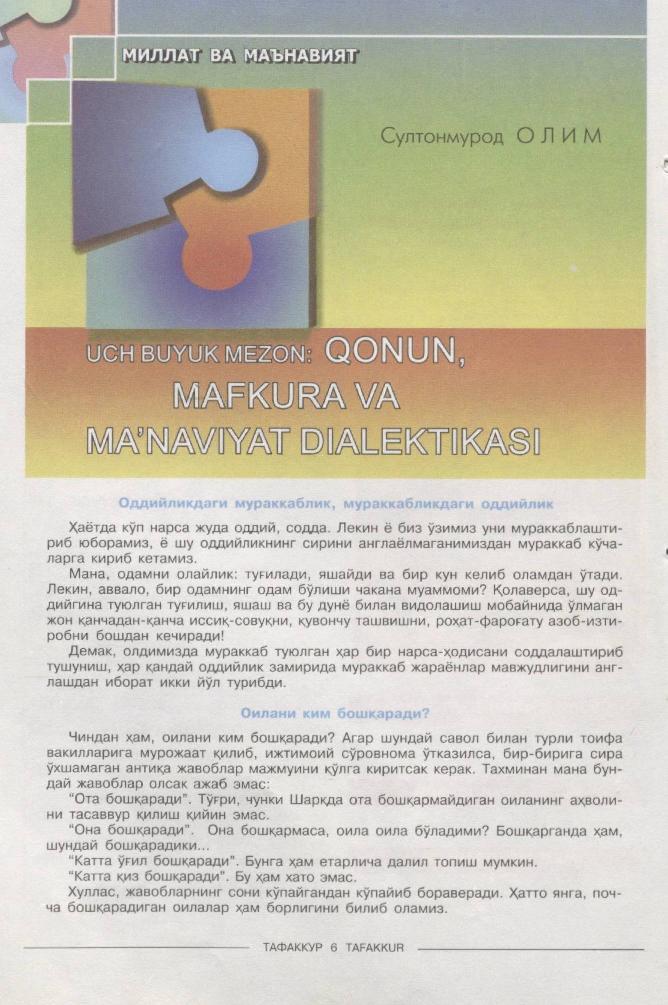 МИЛЛАТ ВА МАЪНАВИЯТ

Султонмурод ОЛИМ

UCH BUYUK MEZON: QONUN, MAFKURA VA MA'NAVIYAT DIALEKTIKASI

Оддийликдаги мураккаблик, мураккабликдаги оддийлик

Ҳаётда кўп нарса жуда оддий, содда. Лекин ё биз ўзимиз уни мураккаблаштириб юборамиз, ё шу оддийликнинг сирини англаёлмаганимиздан мураккаб кўчаларга кириб кетамиз.

Мана, одамни олайлик: туғилади, яшайди ва бир кун келиб оламдан ўтади. Лекин, аввало, бир одамнинг одам бўлиши чакана муаммоми? Қолаверса, шу оддийгина туюлган туғилиш, яшаш ва бу дунё билан видолашиш мобайнида ўлмаган жон қанчадан-қанча иссиқ-совуқни, қувончу ташвишни, роҳат-фароғату азоб-изтиробни бошдан кечиради!

Демак, олдимизда мураккаб туюлган ҳар бир нарса-ҳодисани соддалаштириб тушуниш, ҳар қандай оддийлик замирида мураккаб жараёнлар мавжудлигини англашдан иборат икки йўл турибди.

Оилани ким бошқаради?

Чиндан ҳам, оилани ким бошқаради? Агар шундай савол билан турли тоифа вакилларига мурожаат қилиб, ижтимоий сўровнома ўтказилса, бир-бирига сира ўхшамаган антиқа жавоблар мажмуини қўлга киритсак керак. Тахминан мана бундай жавоблар олсак ажаб эмас:

"Ота бошқаради". Тўғри, чунки Шарқда ота бошқармайдиган оиланинг аҳволини тасаввур қилиш қийин эмас.

"Она бошқаради". Она бошқармаса, оила оила бўладими? Бошқарганда ҳам, шундай бошқарадики...

"Катта ўғил бошқаради". Бунга ҳам етарлича далил топиш мумкин.

"Катта қиз бошқаради". Бу ҳам хато эмас.

Хуллас, жавобларнинг сони кўпайгандан кўпайиб бораверади. Ҳатто янга, почча бошқарадиган оилалар ҳам борлигини билиб оламиз.

ТАФАККУР 6 TAFAKKUR